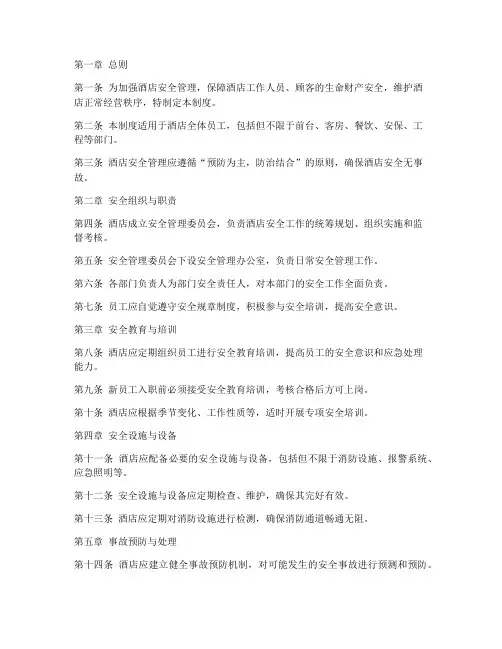 第一章 总则

第一条 为加强酒店安全管理，保障酒店工作人员、顾客的生命财产安全，维护酒店正常经营秩序，特制定本制度。

第二条 本制度适用于酒店全体员工，包括但不限于前台、客房、餐饮、安保、工程等部门。

第三条 酒店安全管理应遵循“预防为主，防治结合”的原则，确保酒店安全无事故。

第二章 安全组织与职责

第四条 酒店成立安全管理委员会，负责酒店安全工作的统筹规划、组织实施和监督考核。

第五条 安全管理委员会下设安全管理办公室，负责日常安全管理工作。

第六条 各部门负责人为部门安全责任人，对本部门的安全工作全面负责。

第七条 员工应自觉遵守安全规章制度，积极参与安全培训，提高安全意识。

第三章 安全教育与培训

第八条 酒店应定期组织员工进行安全教育培训，提高员工的安全意识和应急处理能力。

第九条 新员工入职前必须接受安全教育培训，考核合格后方可上岗。

第十条 酒店应根据季节变化、工作性质等，适时开展专项安全培训。

第四章 安全设施与设备

第十一条 酒店应配备必要的安全设施与设备，包括但不限于消防设施、报警系统、应急照明等。

第十二条 安全设施与设备应定期检查、维护，确保其完好有效。

第十三条 酒店应定期对消防设施进行检测，确保消防通道畅通无阻。

第五章 事故预防与处理

第十四条 酒店应建立健全事故预防机制，对可能发生的安全事故进行预测和预防。